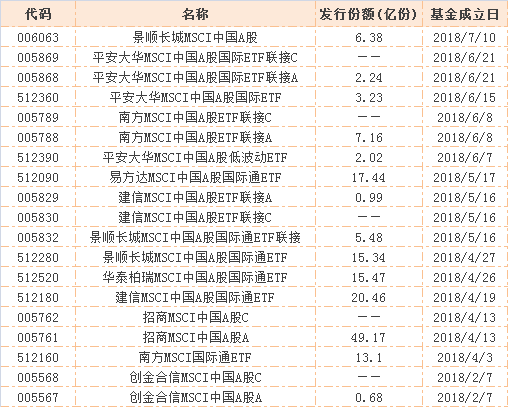 | 代码 | 名称 | 发行份额(亿份) | 基金成立日 |
|---|---|---|---|
| 006063 | 景顺长城MSCI中国A股 | 6.38 | 2018/7/10 |
| 005869 | 平安大华MSCI中国A股国际ETF联接C | —— | 2018/6/21 |
| 005868 | 平安大华MSCI中国A股国际ETF联接A | 2.24 | 2018/6/21 |
| 512360 | 平安大华MSCI中国A股国际ETF | 3.23 | 2018/6/15 |
| 005789 | 南方MSCI中国A股ETF联接C | —— | 2018/6/8 |
| 005788 | 南方MSCI中国A股ETF联接A | 7.16 | 2018/6/8 |
| 512390 | 平安大华MSCI中国A股低波动ETF | 2.02 | 2018/6/7 |
| 512090 | 易方达MSCI中国A股国际通ETF | 17.44 | 2018/5/17 |
| 005829 | 建信MSCI中国A股ETF联接A | 0.99 | 2018/5/16 |
| 005830 | 建信MSCI中国A股ETF联接C | —— | 2018/5/16 |
| 005832 | 景顺长城MSCI中国A股国际通ETF联接 | 5.48 | 2018/5/16 |
| 512280 | 景顺长城MSCI中国A股国际通ETF | 15.34 | 2018/4/27 |
| 512520 | 华泰柏瑞MSCI中国A股国际通ETF | 15.47 | 2018/4/26 |
| 512180 | 建信MSCI中国A股国际通ETF | 20.46 | 2018/4/19 |
| 005762 | 招商MSCI中国A股C | —— | 2018/4/13 |
| 005761 | 招商MSCI中国A股A | 49.17 | 2018/4/13 |
| 512160 | 南方MSCI国际通ETF | 13.1 | 2018/4/3 |
| 005568 | 创金合信MSCI中国A股C | —— | 2018/2/7 |
| 005567 | 创金合信MSCI中国A股A | 0.68 | 2018/2/7 |